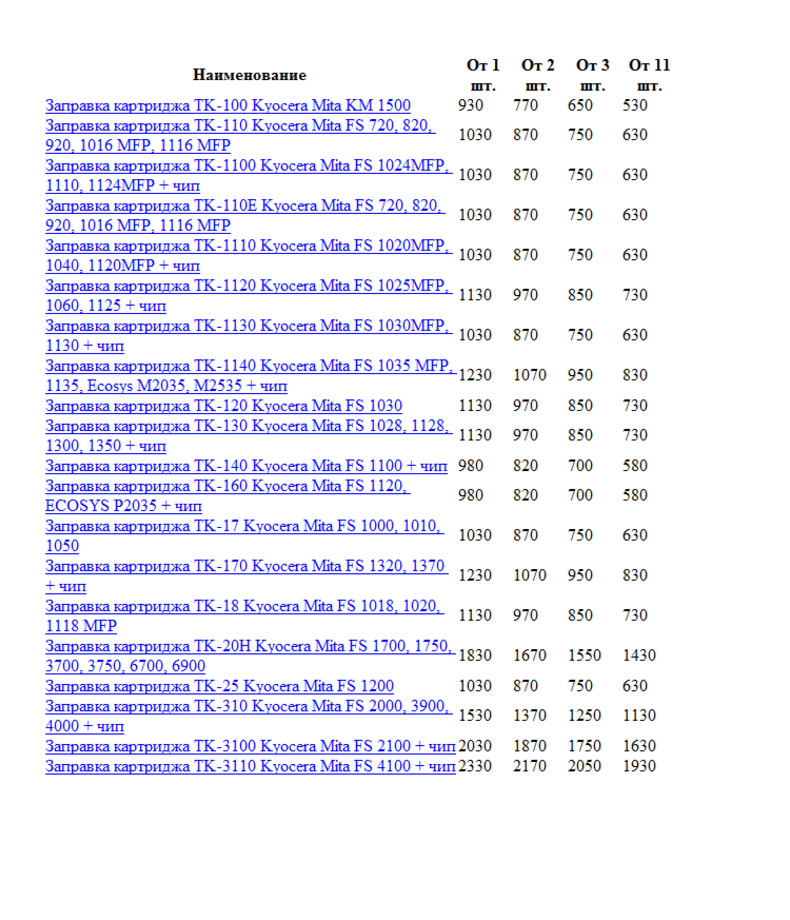 | Наименование | От 1 шт. | От 2 шт. | От 3 шт. | От 11 шт. |
|---|---|---|---|---|
| Заправка картриджа TK-100 Kyocera Mita KM 1500 | 930 | 770 | 650 | 530 |
| Заправка картриджа TK-110 Kyocera Mita FS 720, 820, 920, 1016 MFP, 1116 MFP | 1030 | 870 | 750 | 630 |
| Заправка картриджа TK-1100 Kyocera Mita FS 1024MFP, 1110, 1124MFP + чип | 1030 | 870 | 750 | 630 |
| Заправка картриджа TK-110E Kyocera Mita FS 720, 820, 920, 1016 MFP, 1116 MFP | 1030 | 870 | 750 | 630 |
| Заправка картриджа TK-1110 Kyocera Mita FS 1020MFP, 1040, 1120MFP + чип | 1030 | 870 | 750 | 630 |
| Заправка картриджа TK-1120 Kyocera Mita FS 1025MFP, 1060, 1125 + чип | 1130 | 970 | 850 | 730 |
| Заправка картриджа TK-1130 Kyocera Mita FS 1030MFP, 1130 + чип | 1030 | 870 | 750 | 630 |
| Заправка картриджа TK-1140 Kyocera Mita FS 1035 MFP, 1135, Ecosys M2035, M2535 + чип | 1230 | 1070 | 950 | 830 |
| Заправка картриджа TK-120 Kyocera Mita FS 1030 | 1130 | 970 | 850 | 730 |
| Заправка картриджа TK-130 Kyocera Mita FS 1028, 1128, 1300, 1350 + чип | 1130 | 970 | 850 | 730 |
| Заправка картриджа TK-140 Kyocera Mita FS 1100 + чип | 980 | 820 | 700 | 580 |
| Заправка картриджа TK-160 Kyocera Mita FS 1120, ECOSYS P2035 + чип | 980 | 820 | 700 | 580 |
| Заправка картриджа TK-17 Kyocera Mita FS 1000, 1010, 1050 | 1030 | 870 | 750 | 630 |
| Заправка картриджа TK-170 Kyocera Mita FS 1320, 1370 + чип | 1230 | 1070 | 950 | 830 |
| Заправка картриджа TK-18 Kyocera Mita FS 1018, 1020, 1118 MFP | 1130 | 970 | 850 | 730 |
| Заправка картриджа TK-20H Kyocera Mita FS 1700, 1750, 3700, 3750, 6700, 6900 | 1830 | 1670 | 1550 | 1430 |
| Заправка картриджа TK-25 Kyocera Mita FS 1200 | 1030 | 870 | 750 | 630 |
| Заправка картриджа TK-310 Kyocera Mita FS 2000, 3900, 4000 + чип | 1530 | 1370 | 1250 | 1130 |
| Заправка картриджа TK-3100 Kyocera Mita FS 2100 + чип | 2030 | 1870 | 1750 | 1630 |
| Заправка картриджа TK-3110 Kyocera Mita FS 4100 + чип | 2330 | 2170 | 2050 | 1930 |